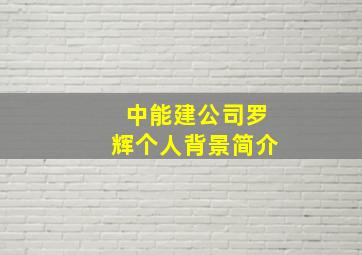 中能建公司罗辉个人背景简介